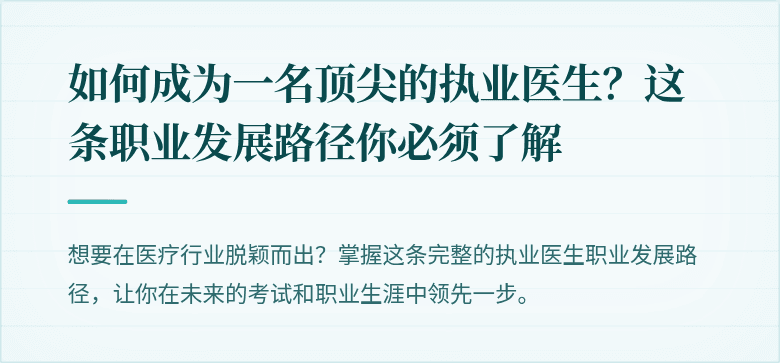 如何成为一名顶尖的执业医生？这条职业发展路径你必须了解

想要在医疗行业脱颖而出？掌握这条完整的执业医生职业发展路径，让你在未来的考试和职业生涯中领先一步。